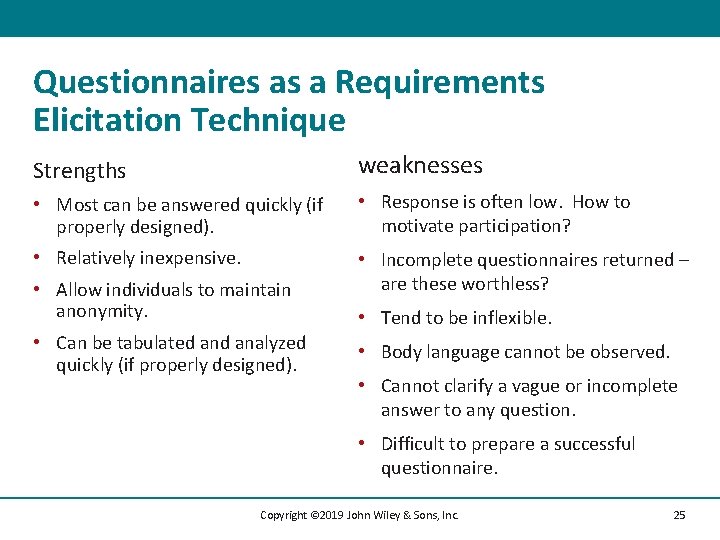 Questionnaires as a Requirements Elicitation Technique

Strengths

• Most can be answered quickly (if properly designed).

• Relatively inexpensive.

• Allow individuals to maintain anonymity.

• Can be tabulated and analyzed quickly (if properly designed).

weaknesses

• Response is often low. How to motivate participation?

• Incomplete questionnaires returned – are these worthless?

• Tend to be inflexible.

• Body language cannot be observed.

• Cannot clarify a vague or incomplete answer to any question.

• Difficult to prepare a successful questionnaire.

Copyright ©2019 John Wiley & Sons, Inc.

25